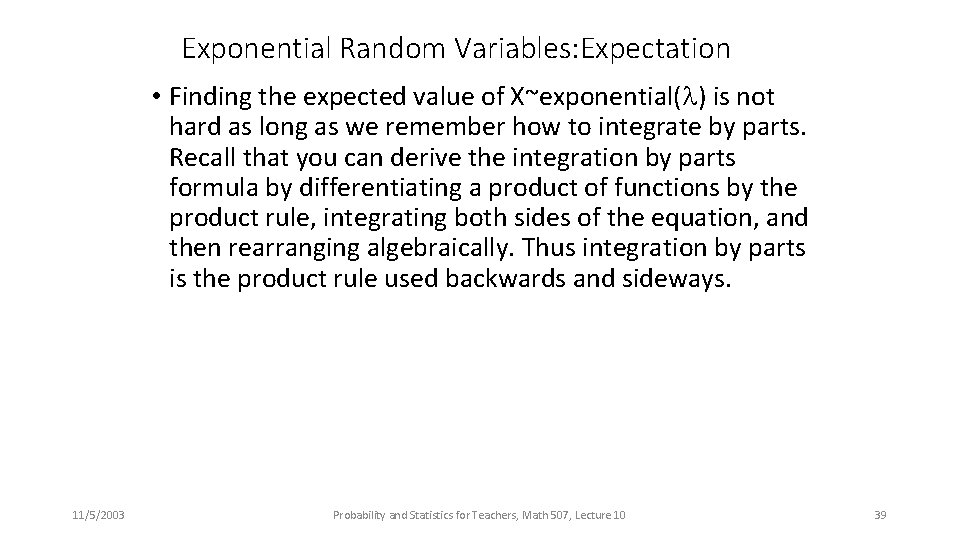 Exponential Random Variables:Expectation

• Finding the expected value of X~exponential($\lambda$) is not hard as long as we remember how to integrate by parts. Recall that you can derive the integration by parts formula by differentiating a product of functions by the product rule, integrating both sides of the equation, and then rearranging algebraically. Thus integration by parts is the product rule used backwards and sideways.

11/5/2003

Probability and Statistics for Teachers, Math 507, Lecture 10

39